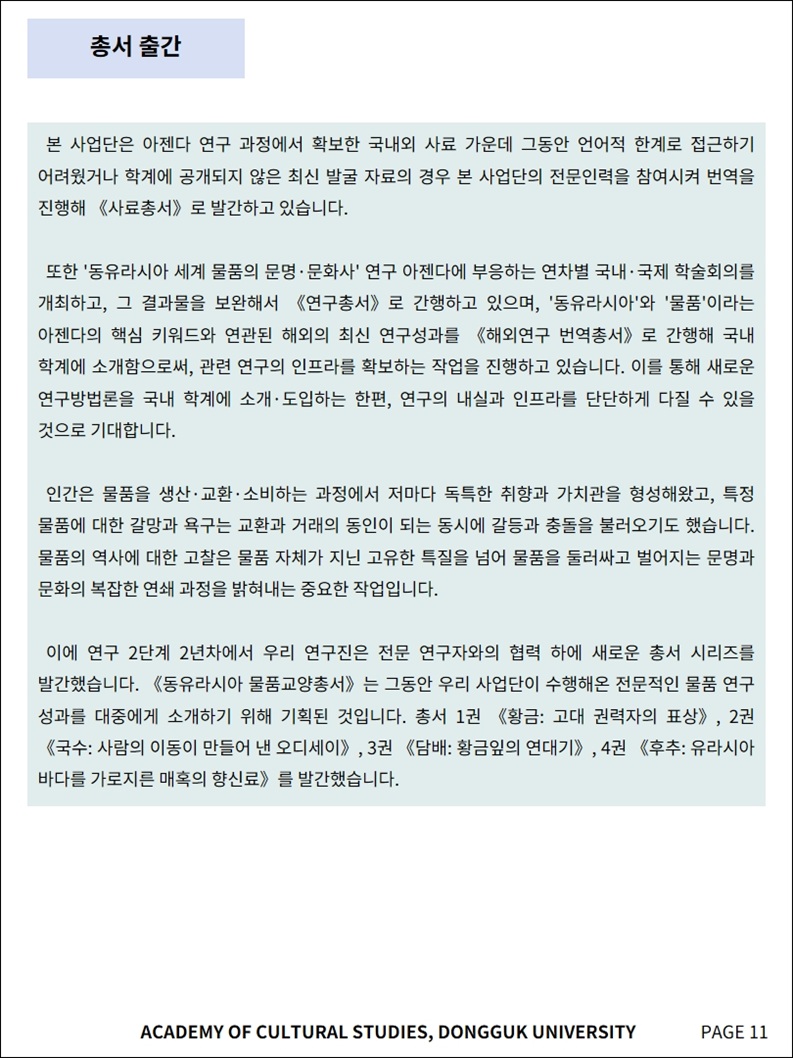 총서 출간

본 사업단은 아젠다 연구 과정에서 확보한 국내외 사료 가운데 그동안 언어적 한계로 접근하기 어려웠거나 학계에 공개되지 않은 최신 발굴 자료의 경우 본 사업단의 전문인력을 참여시켜 번역을 진행해 《사료총서》로 발간하고 있습니다.

또한 '동유라시아 세계 물품의 문명·문화사' 연구 아젠다에 부응하는 연차별 국내·국제 학술회의를 개최하고, 그 결과물을 보완해서 《연구총서》로 간행하고 있으며, '동유라시아'와 '물품'이라는 아젠다의 핵심 키워드와 연관된 해외의 최신 연구성과를 《해외연구 번역총서》로 간행해 국내 학계에 소개함으로써, 관련 연구의 인프라를 확보하는 작업을 진행하고 있습니다. 이를 통해 새로운 연구방법론을 국내 학계에 소개·도입하는 한편, 연구의 내실과 인프라를 단단하게 다질 수 있을 것으로 기대합니다.

인간은 물품을 생산·교환·소비하는 과정에서 저마다 독특한 취향과 가치관을 형성해왔고, 특정 물품에 대한 갈망과 욕구는 교환과 거래의 동인이 되는 동시에 갈등과 충돌을 불러오기도 했습니다. 물품의 역사에 대한 고찰은 물품 자체가 지닌 고유한 특질을 넘어 물품을 둘러싸고 벌어지는 문명과 문화의 복잡한 연쇄 과정을 밝혀내는 중요한 작업입니다.

이에 연구 2단계 2년차에서 우리 연구진은 전문 연구자와의 협력 하에 새로운 총서 시리즈를 발간했습니다. 《동유라시아 물품교양총서》는 그동안 우리 사업단이 수행해온 전문적인 물품 연구 성과를 대중에게 소개하기 위해 기획된 것입니다. 총서 1권 《황금: 고대 권력자의 표상》, 2권 《국수: 사람의 이동이 만들어 낸 오디세이》, 3권 《담배: 황금잎의 연대기》, 4권 《후추: 유라시아 바다를 가로지른 매혹의 향신료》를 발간했습니다.

ACADEMY OF CULTURAL STUDIES, DONGGUK UNIVERSITY PAGE 11